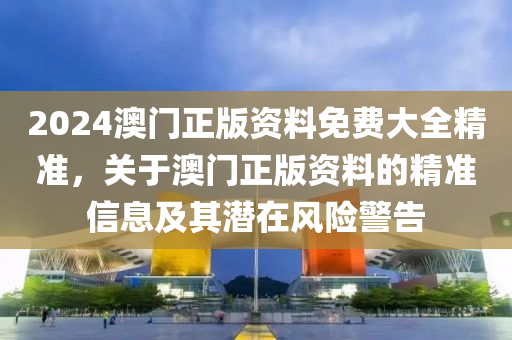 2024澳门正版资料免费大全精准，关于澳门正版资料的精准信息及其潜在风险警告